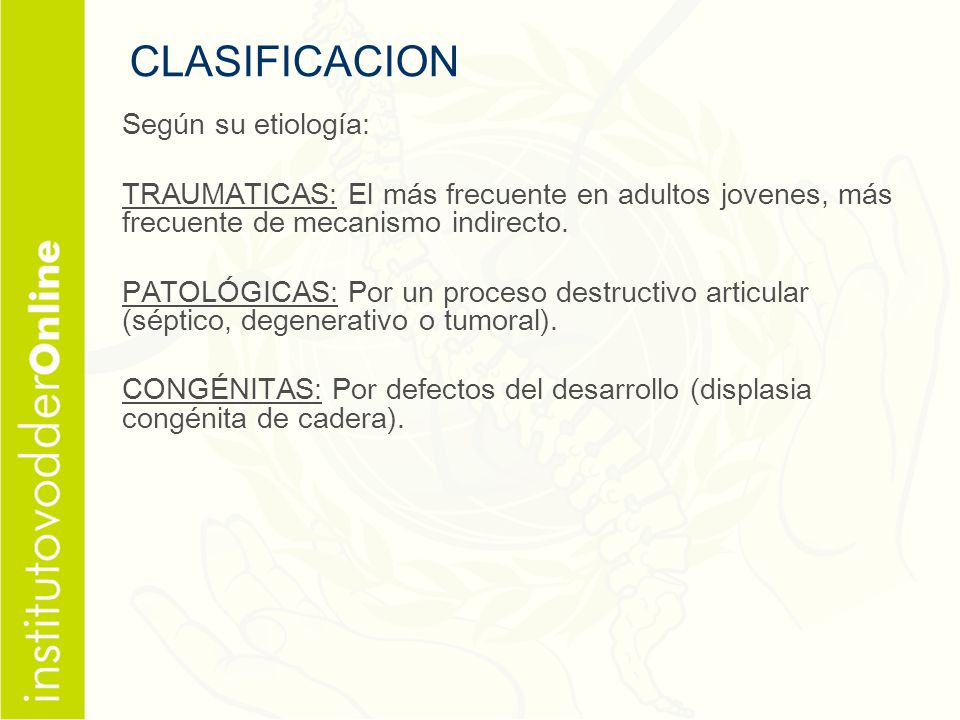 institutovodderOnline

CLASIFICACION

Según su etiología:

TRAUMATICAS: El más frecuente en adultos jovenes, más frecuente de mecanismo indirecto.

PATOLÓGICAS: Por un proceso destructivo articular (séptico, degenerativo o tumoral).

CONGÉNITAS: Por defectos del desarrollo (displasia congénita de cadera).